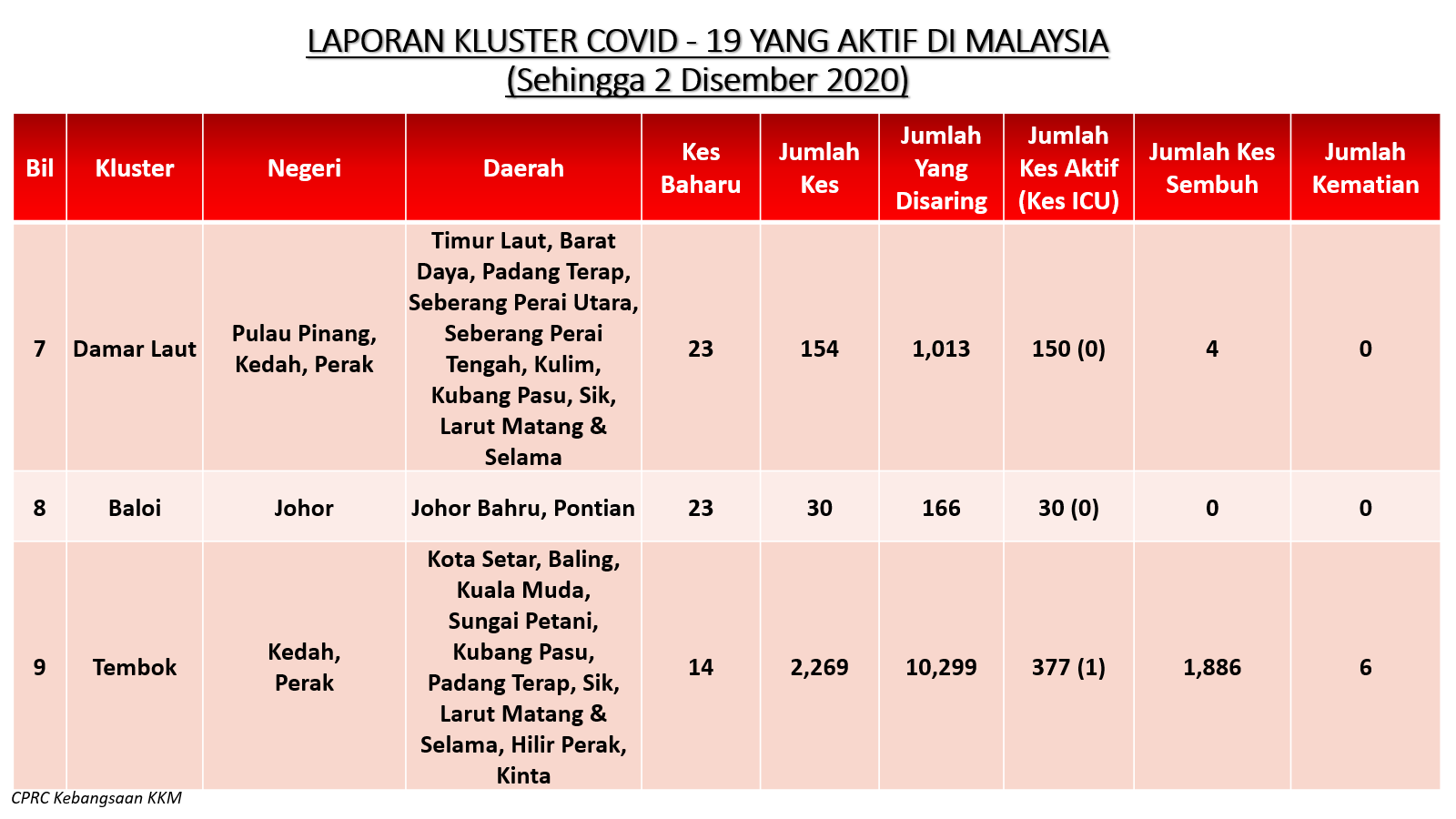 LAPORAN KLUSTER COVID - 19 YANG AKTIF DI MALAYSIA
(Sehingga 2 Disember 2020)

| Bil | Kluster | Negeri | Daerah | Kes Baharu | Jumlah Kes | Jumlah Yang Disaring | Jumlah Kes Aktif (Kes ICU) | Jumlah Kes Sembuh | Jumlah Kematian |
|---|---|---|---|---|---|---|---|---|---|
| 7 | Damar Laut | Pulau Pinang, Kedah, Perak | Timur Laut, Barat Daya, Padang Terap, Seberang Perai Utara, Seberang Perai Tengah, Kulim, Kubang Pasu, Sik, Larut Matang & Selama | 23 | 154 | 1,013 | 150 (0) | 4 | 0 |
| 8 | Baloi | Johor | Johor Bahru, Pontian | 23 | 30 | 166 | 30 (0) | 0 | 0 |
| 9 | Tembok | Kedah, Perak | Kota Setar, Baling, Kuala Muda, Sungai Petani, Kubang Pasu, Padang Terap, Sik, Larut Matang & Selama, Hilir Perak, Kinta | 14 | 2,269 | 10,299 | 377 (1) | 1,886 | 6 |

CPRC Kebangsaan KKM